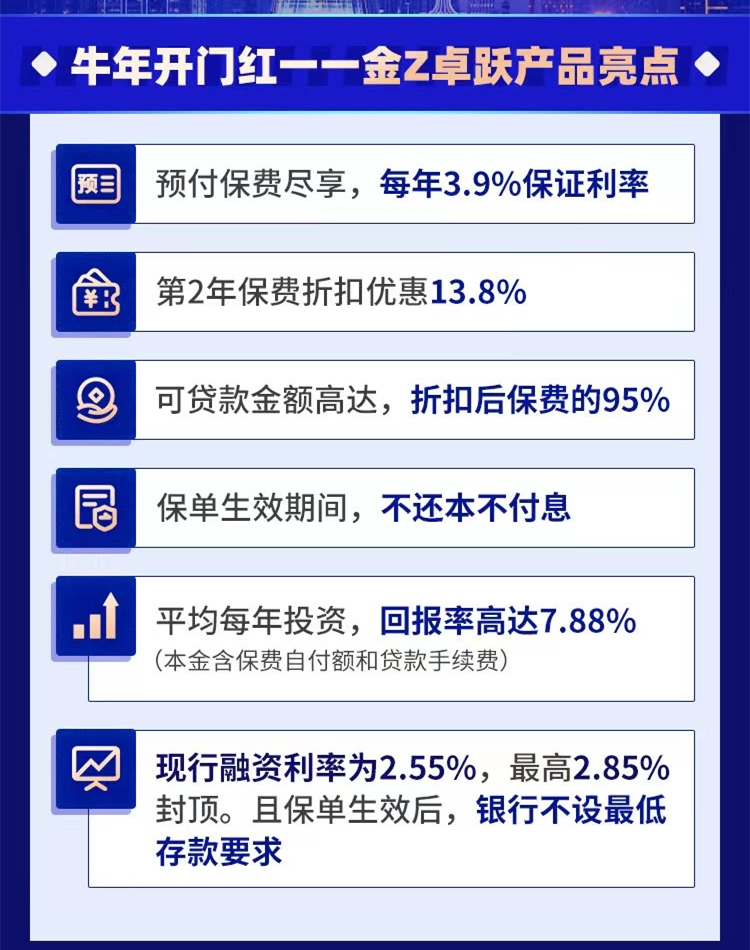 牛年开门红——金Z卓跃产品亮点

预

预付保费尽享，每年3.9%保证利率

第2年保费折扣优惠13.8%

可贷款金额高达，折扣后保费的95%

保单生效期间，不还本不付息

平均每年投资，回报率高达7.88%
（本金含保费自付额和贷款手续费）

现行融资利率为2.55%，最高2.85%封顶。且保单生效后，银行不设最低存款要求